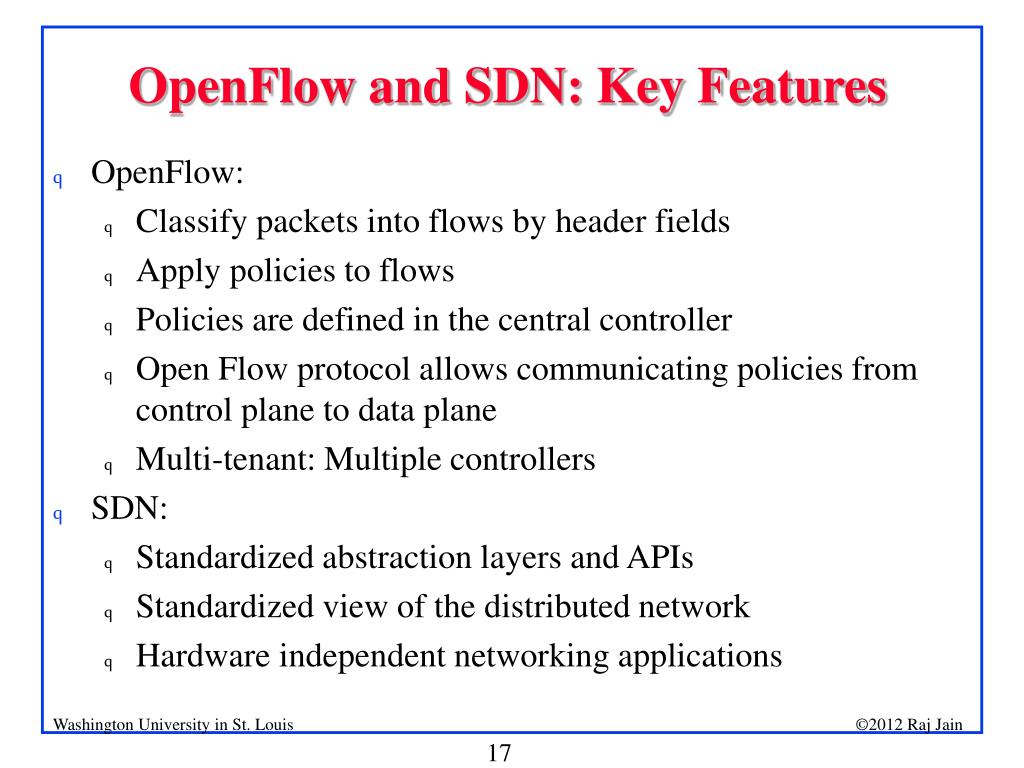 OpenFlow and SDN: Key Features

q OpenFlow:
q Classify packets into flows by header fields
q Apply policies to flows
q Policies are defined in the central controller
q Open Flow protocol allows communicating policies from control plane to data plane
q Multi-tenant: Multiple controllers
q SDN:
q Standardized abstraction layers and APIs
q Standardized view of the distributed network
q Hardware independent networking applications

Washington University in St. Louis

©2012 Raj Jain

17